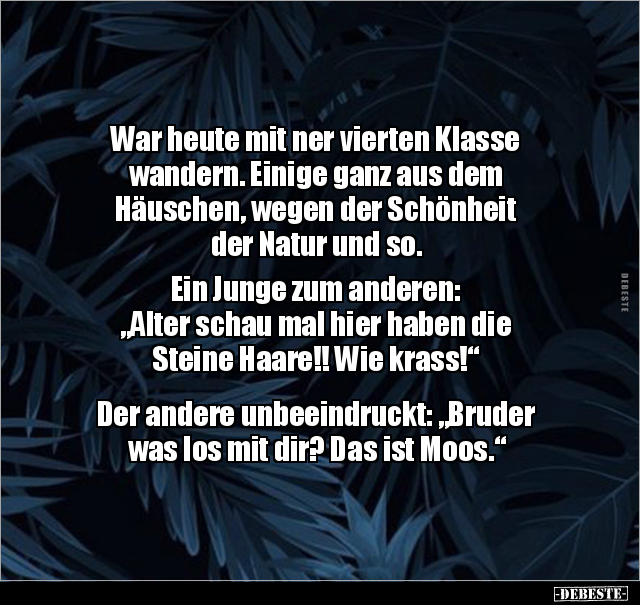 War heute mit ner vierten Klasse wandern. Einige ganz aus dem Häuschen, wegen der Schönheit der Natur und so.

Ein Junge zum anderen: „Alter schau mal hier haben die Steine Haare!! Wie krass!“

Der andere unbeeindruckt: „Bruder was los mit dir? Das ist Moos.“

DEBESTE

-DEBESTE-